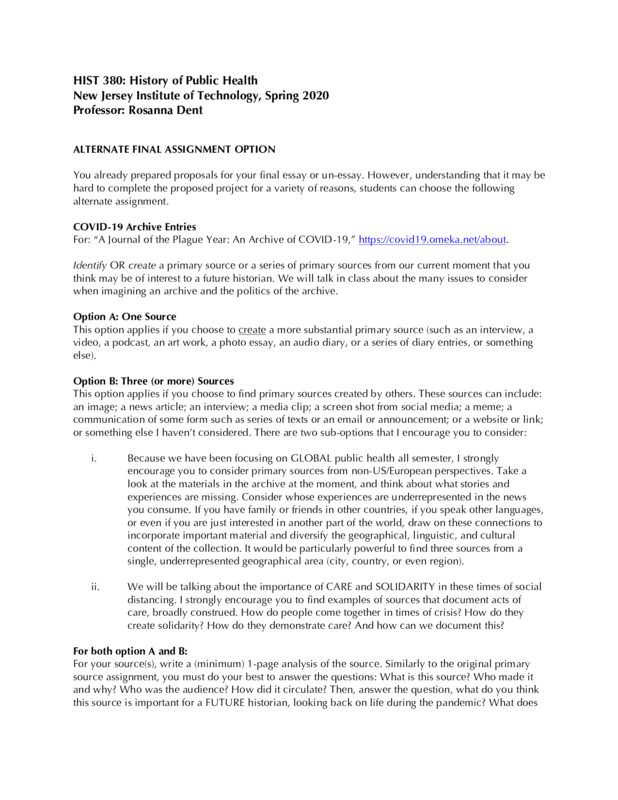 HIST 380: History of Public Health
New Jersey Institute of Technology, Spring 2020
Professor: Rosanna Dent

ALTERNATE FINAL ASSIGNMENT OPTION

You already prepared proposals for your final essay or un-essay. However, understanding that it may be hard to complete the proposed project for a variety of reasons, students can choose the following alternate assignment.

COVID-19 Archive Entries
For: "A Journal of the Plague Year: An Archive of COVID-19," https://covid19.omeka.net/about.

Identify OR create a primary source or a series of primary sources from our current moment that you think may be of interest to a future historian. We will talk in class about the many issues to consider when imagining an archive and the politics of the archive.

Option A: One Source
This option applies if you choose to create a more substantial primary source (such as an interview, a video, a podcast, an art work, a photo essay, an audio diary, or a series of diary entries, or something else).

Option B: Three (or more) Sources
This option applies if you choose to find primary sources created by others. These sources can include: an image; a news article; an interview; a media clip; a screen shot from social media; a meme; a communication of some form such as series of texts or an email or announcement; or a website or link; or something else I haven't considered. There are two sub-options that I encourage you to consider:

i. Because we have been focusing on GLOBAL public health all semester, I strongly encourage you to consider primary sources from non-US/European perspectives. Take a look at the materials in the archive at the moment, and think about what stories and experiences are missing. Consider whose experiences are underrepresented in the news you consume. If you have family or friends in other countries, if you speak other languages, or even if you are just interested in another part of the world, draw on these connections to incorporate important material and diversify the geographical, linguistic, and cultural content of the collection. It would be particularly powerful to find three sources from a single, underrepresented geographical area (city, country, or even region).

ii. We will be talking about the importance of CARE and SOLIDARITY in these times of social distancing. I strongly encourage you to find examples of sources that document acts of care, broadly construed. How do people come together in times of crisis? How do they create solidarity? How do they demonstrate care? And how can we document this?

For both option A and B:
For your source(s), write a (minimum) 1-page analysis of the source. Similarly to the original primary source assignment, you must do your best to answer the questions: What is this source? Who made it and why? Who was the audience? How did it circulate? Then, answer the question, what do you think this source is important for a FUTURE historian, looking back on life during the pandemic? What does